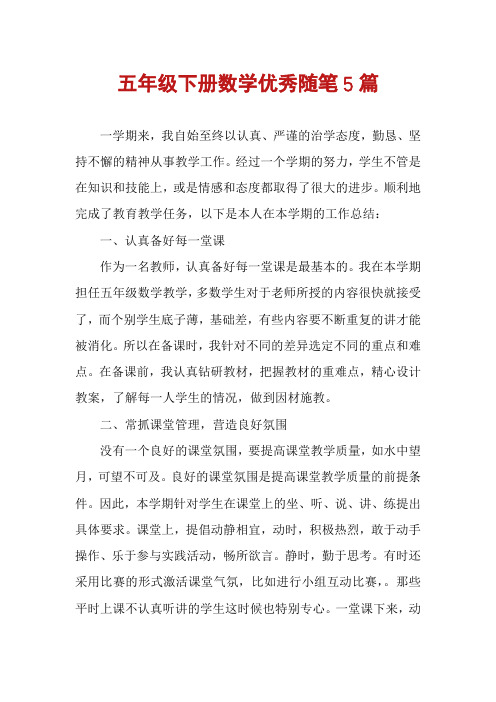 五年级下册数学优秀随笔5篇

一学期来，我自始至终以认真、严谨的治学态度，勤恳、坚持不懈的精神从事教学工作。经过一个学期的努力，学生不管是在知识和技能上，或是情感和态度都取得了很大的进步。顺利地完成了教育教学任务，以下是本人在本学期的工作总结：

一、认真备好每一堂课

作为一名教师，认真备好每一堂课是最基本的。我在本学期担任五年级数学教学，多数学生对于老师所授的内容很快就接受了，而个别学生底子薄，基础差，有些内容要不断重复的讲才能被消化。所以在备课时，我针对不同的差异选定不同的重点和难点。在备课前，我认真钻研教材，把握教材的重难点，精心设计教案，了解每一人学生的情况，做到因材施教。

二、常抓课堂管理，营造良好氛围

没有一个良好的课堂氛围，要提高课堂教学质量，如水中望月，可望不可及。良好的课堂氛围是提高课堂教学质量的前提条件。因此，本学期针对学生在课堂上的坐、听、说、讲、练提出具体要求。课堂上，提倡动静相宜，动时，积极热烈，敢于动手操作、乐于参与实践活动，畅所欲言。静时，勤于思考。有时还采用比赛的形式激活课堂气氛，比如进行小组互动比赛，。那些平时上课不认真听讲的学生这时候也特别专心。一堂课下来，动